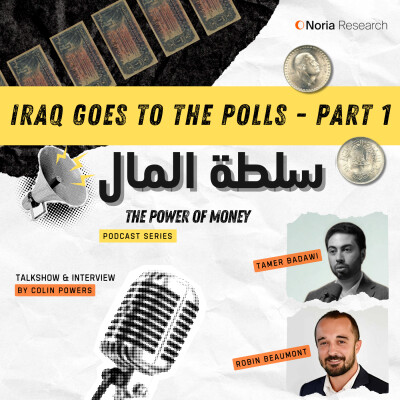 Noria Research

IRAQ GOES TO THE POLLS - PART 1

سلطة المال

THE POWER OF MONEY

PODCAST SERIES

TALKSHOW & INTERVIEW
BY COLIN POWERS

TAMER BADAWI

ROBIN BEAUMONT